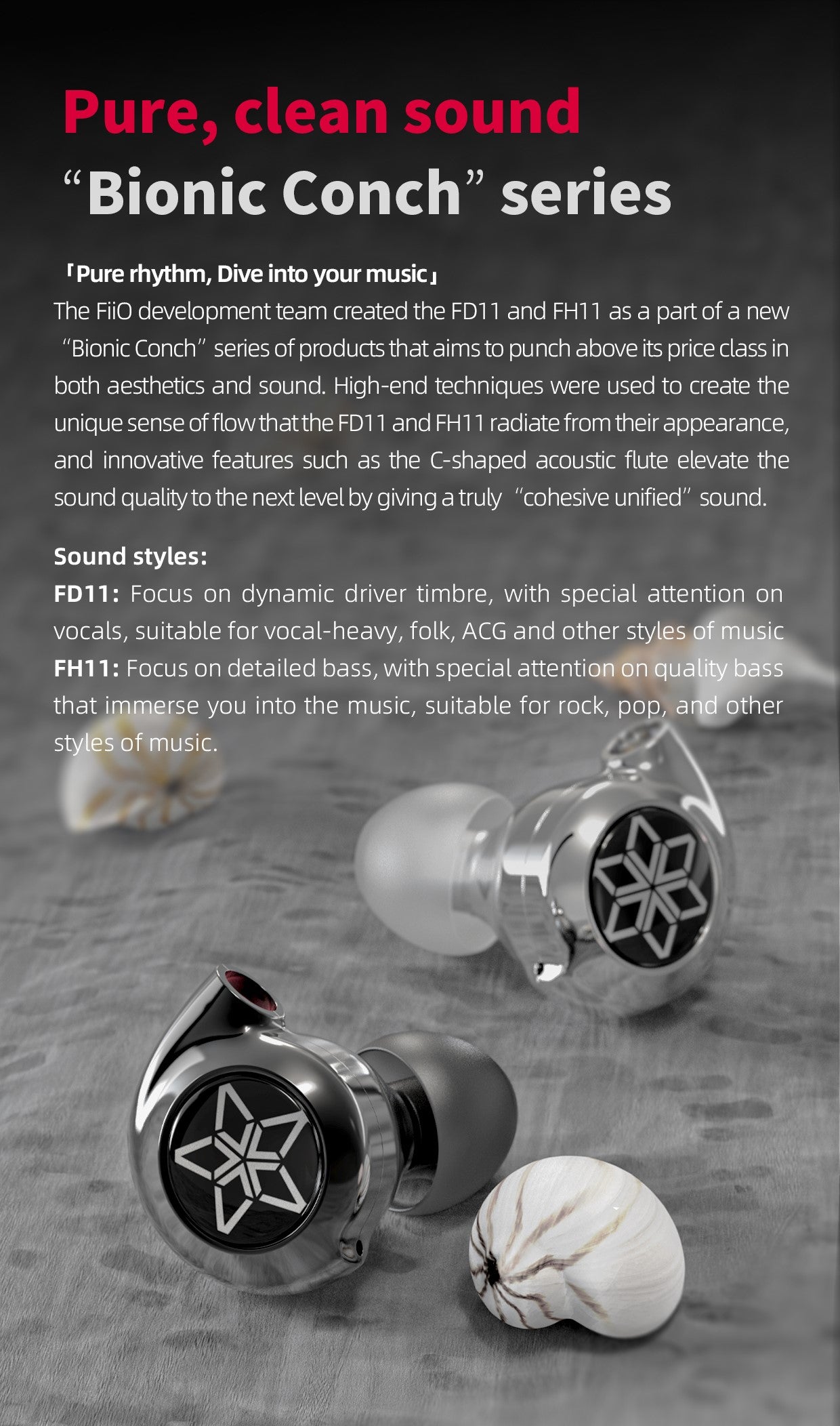 Pure, clean sound
“Bionic Conch” series

「Pure rhythm, Dive into your music」
The FiiO development team created the FD11 and FH11 as a part of a new “Bionic Conch” series of products that aims to punch above its price class in both aesthetics and sound. High-end techniques were used to create the unique sense of flow that the FD11 and FH11 radiate from their appearance, and innovative features such as the C-shaped acoustic flute elevate the sound quality to the next level by giving a truly “cohesive unified” sound.

Sound styles:
FD11: Focus on dynamic driver timbre, with special attention on vocals, suitable for vocal-heavy, folk, ACG and other styles of music
FH11: Focus on detailed bass, with special attention on quality bass that immerse you into the music, suitable for rock, pop, and other styles of music.